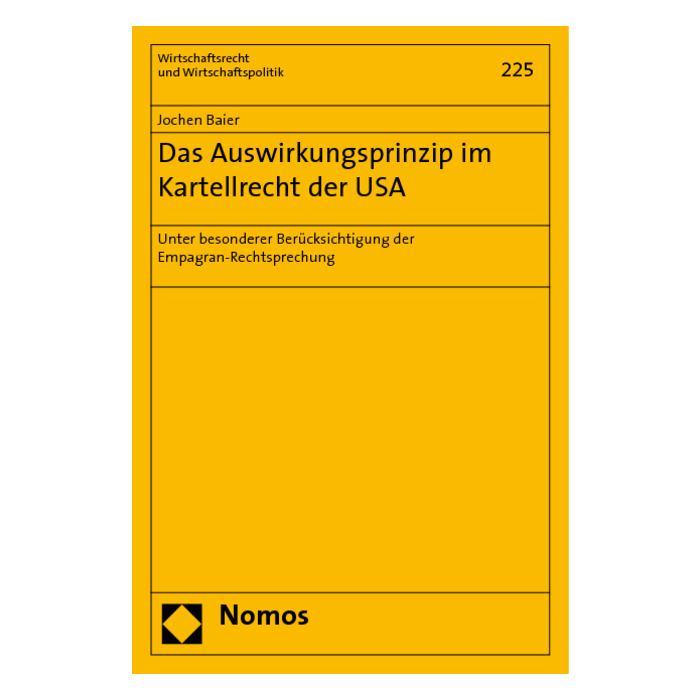 Wirtschaftsrecht
und Wirtschaftspolitik

225

Jochen Baier

Das Auswirkungsprinzip im Kartellrecht der USA

Unter besonderer Berücksichtigung der Empagran-Rechtsprechung

Nomos